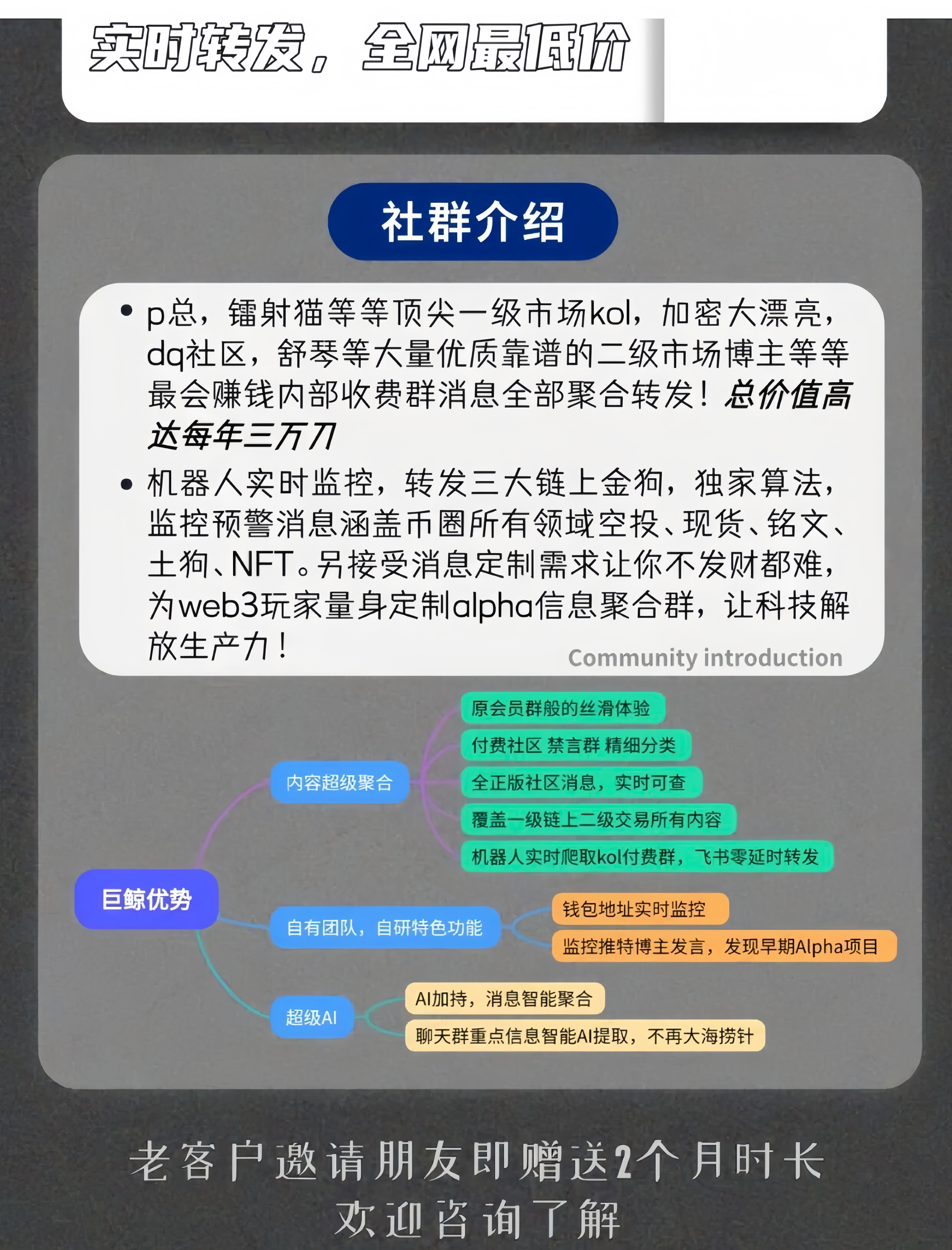 实时转发，全网最低价

社群介绍

• p总，镭射猫等等顶尖一级市场kol，加密大漂亮，dq社区，舒琴等大量优质靠谱的二级市场博主等等最会赚钱内部收费群消息全部聚合转发！总价值高达每年三万刀

• 机器人实时监控，转发三大链上金狗，独家算法，监控预警消息涵盖币圈所有领域空投、现货、铭文、土狗、NFT。另接受消息定制需求让你不发财都难，为web3玩家量身定制alpha信息聚合群，让科技解放生产力！

Community introduction

巨鲸优势

内容超级聚合

原会员群般的丝滑体验

付费社区 禁言群 精细分类

全正版社区消息，实时可查

覆盖一级链上二级交易所有内容

机器人实时爬取kol付费群，飞书零延时转发

自有团队，自研特色功能

钱包地址实时监控

监控推特博主发言，发现早期Alpha项目

超级AI

AI加持，消息智能聚合

聊天群重点信息智能AI提取，不再大海捞针

老客户邀请朋友即赠送2个月时长
欢迎咨询了解